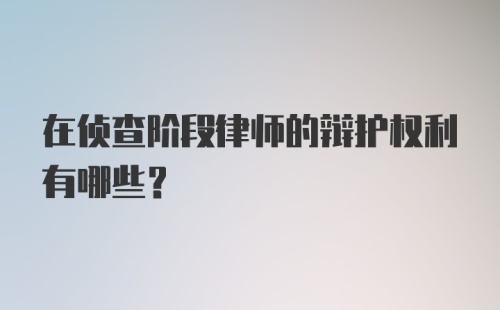 在侦查阶段律师的辩护权利有哪些？